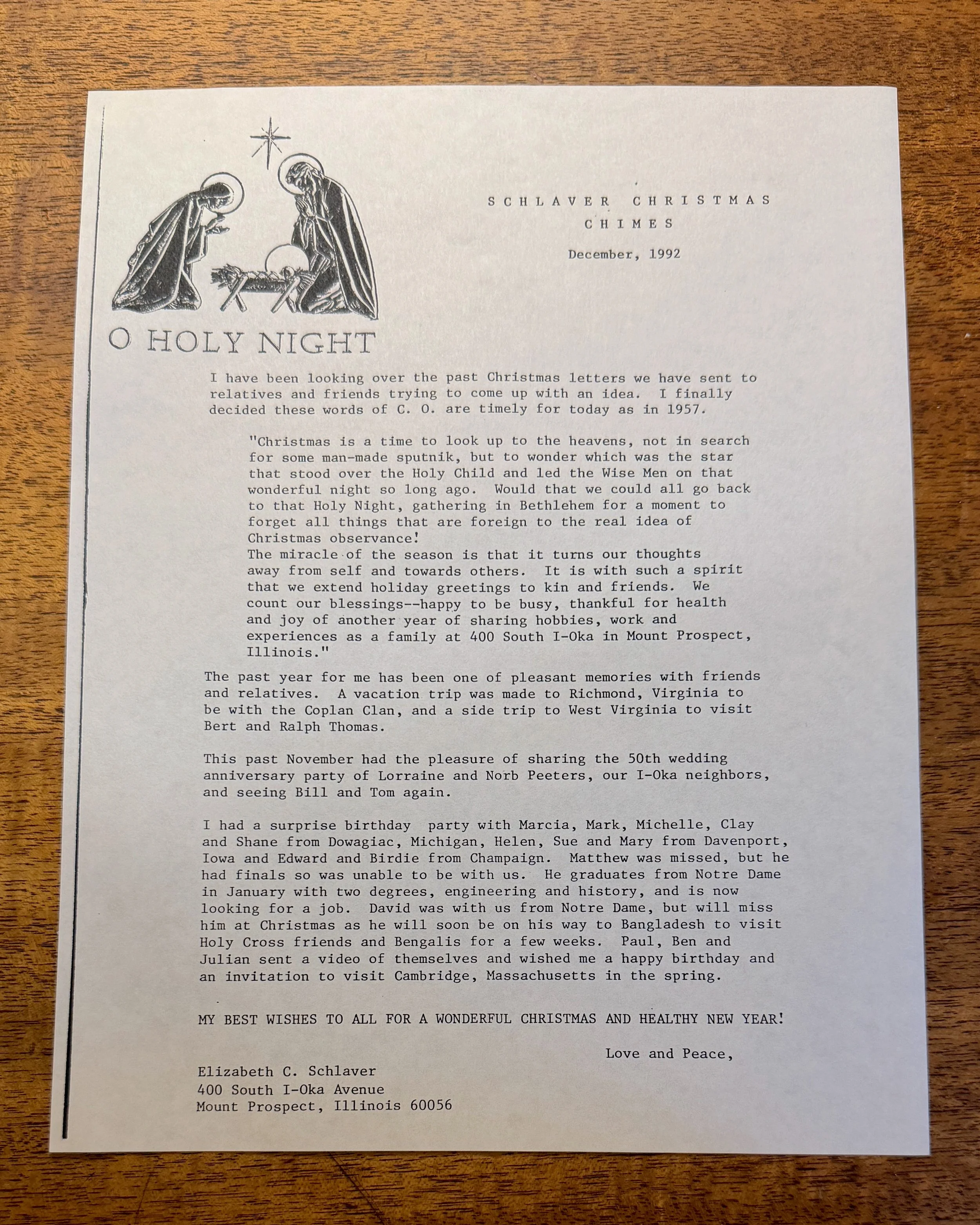 SCHLAVER CHRISTMAS CHIMES

December, 1992

O HOLY NIGHT

I have been looking over the past Christmas letters we have sent to relatives and friends trying to come up with an idea. I finally decided these words of C. O. are timely for today as in 1957.

"Christmas is a time to look up to the heavens, not in search for some man-made sputnik, but to wonder which was the star that stood over the Holy Child and led the Wise Men on that wonderful night so long ago. Would that we could all go back to that Holy Night, gathering in Bethlehem for a moment to forget all things that are foreign to the real idea of Christmas observance!
The miracle of the season is that it turns our thoughts away from self and towards others. It is with such a spirit that we extend holiday greetings to kin and friends. We count our blessings--happy to be busy, thankful for health and joy of another year of sharing hobbies, work and experiences as a family at 400 South I-Oka in Mount Prospect, Illinois."

The past year for me has been one of pleasant memories with friends and relatives. A vacation trip was made to Richmond, Virginia to be with the Coplan Clan, and a side trip to West Virginia to visit Bert and Ralph Thomas.

This past November had the pleasure of sharing the 50th wedding anniversary party of Lorraine and Norb Peeters, our I-Oka neighbors, and seeing Bill and Tom again.

I had a surprise birthday party with Marcia, Mark, Michelle, Clay and Shane from Dowagiac, Michigan, Helen, Sue and Mary from Davenport, Iowa and Edward and Birdie from Champaign. Matthew was missed, but he had finals so was unable to be with us. He graduates from Notre Dame in January with two degrees, engineering and history, and is now looking for a job. David was with us from Notre Dame, but will miss him at Christmas as he will soon be on his way to Bangladesh to visit Holy Cross friends and Bengalis for a few weeks. Paul, Ben and Julian sent a video of themselves and wished me a happy birthday and an invitation to visit Cambridge, Massachusetts in the spring.

MY BEST WISHES TO ALL FOR A WONDERFUL CHRISTMAS AND HEALTHY NEW YEAR!

Love and Peace,

Elizabeth C. Schlaver
400 South I-Oka Avenue
Mount Prospect, Illinois 60056